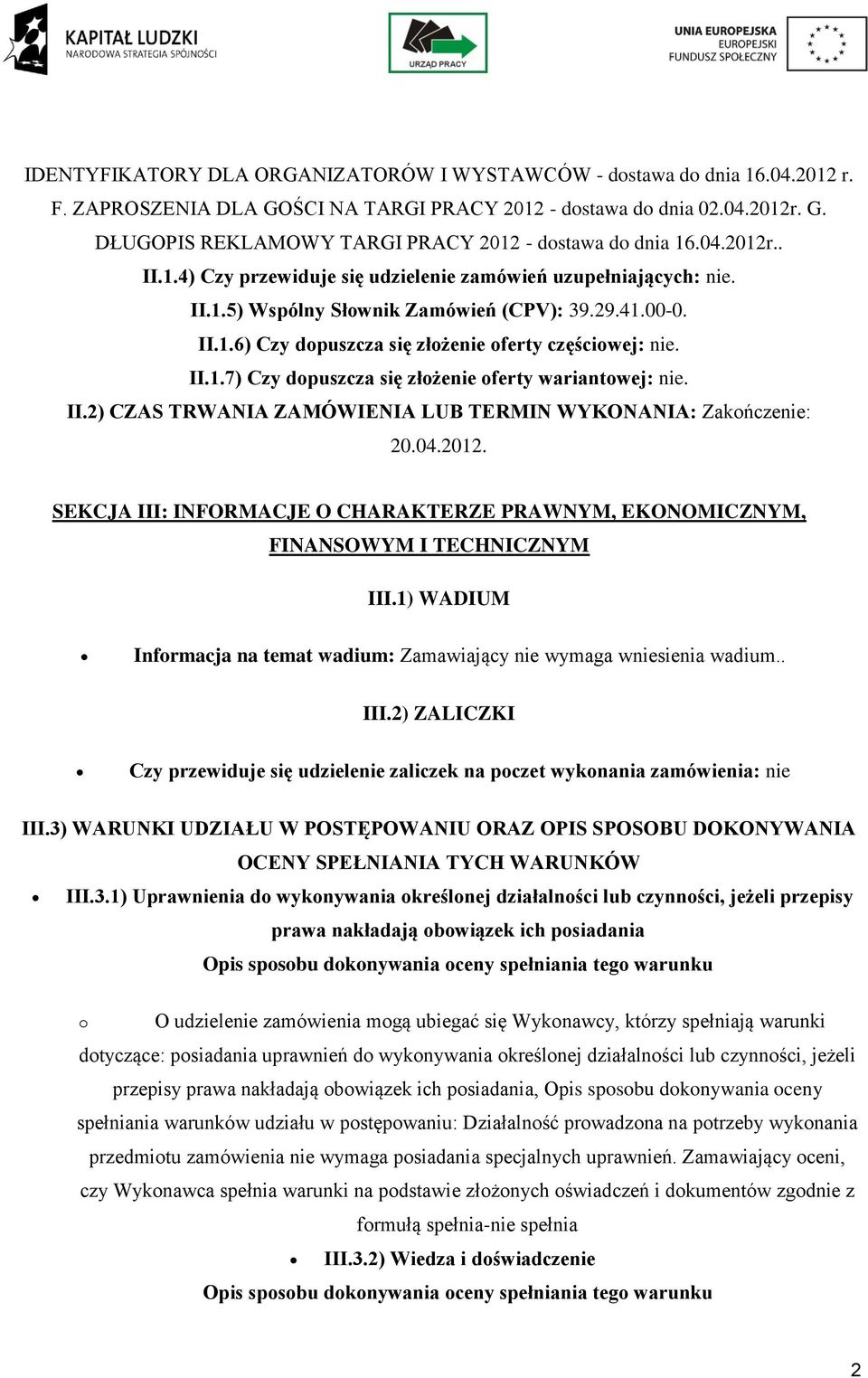 KAPITAŁ LUDZKI
NARODOWA STRATEGIA SPÓJNOŚCI

URZĄD PRACY

UNIA EUROPEJSKA
EUROPEJSKI
FUNDUSZ SPOŁECZNY

IDENTYFIKATORY DLA ORGANIZATORÓW I WYSTAWCÓW - dostawa do dnia 16.04.2012 r. F. ZAPROSZENIA DLA GOŚCI NA TARGI PRACY 2012 - dostawa do dnia 02.04.2012r. G. DŁUGOPIS REKLAMOWY TARGI PRACY 2012 - dostawa do dnia 16.04.2012r..

II.1.4) Czy przewiduje się udzielenie zamówień uzupełniających: nie.

II.1.5) Wspólny Słownik Zamówień (CPV): 39.29.41.00-0.

II.1.6) Czy dopuszcza się złożenie oferty częściowej: nie.

II.1.7) Czy dopuszcza się złożenie oferty wariantowej: nie.

II.2) CZAS TRWANIA ZAMÓWIENIA LUB TERMIN WYKONANIA: Zakończenie: 20.04.2012.

SEKCJA III: INFORMACJE O CHARAKTERZE PRAWNYM, EKONOMICZNYM, FINANSOWYM I TECHNICZNYM

III.1) WADIUM

• Informacja na temat wadium: Zamawiający nie wymaga wniesienia wadium..

III.2) ZALICZKI

• Czy przewiduje się udzielenie zaliczek na poczet wykonania zamówienia: nie

III.3) WARUNKI UDZIAŁU W POSTĘPOWANIU ORAZ OPIS SPOSOBU DOKONYWANIA OCENY SPEŁNIANIA TYCH WARUNKÓW

• III.3.1) Uprawnienia do wykonywania określonej działalności lub czynności, jeżeli przepisy prawa nakładają obowiązek ich posiadania
Opis sposobu dokonywania oceny spełniania tego warunku

o O udzielenie zamówienia mogą ubiegać się Wykonawcy, którzy spełniają warunki dotyczące: posiadania uprawnień do wykonywania określonej działalności lub czynności, jeżeli przepisy prawa nakładają obowiązek ich posiadania, Opis sposobu dokonywania oceny spełniania warunków udziału w postępowaniu: Działalność prowadzona na potrzeby wykonania przedmiotu zamówienia nie wymaga posiadania specjalnych uprawnień. Zamawiający oceni, czy Wykonawca spełnia warunki na podstawie złożonych oświadczeń i dokumentów zgodnie z formułą spełnia-nie spełnia

• III.3.2) Wiedza i doświadczenie
Opis sposobu dokonywania oceny spełniania tego warunku

2